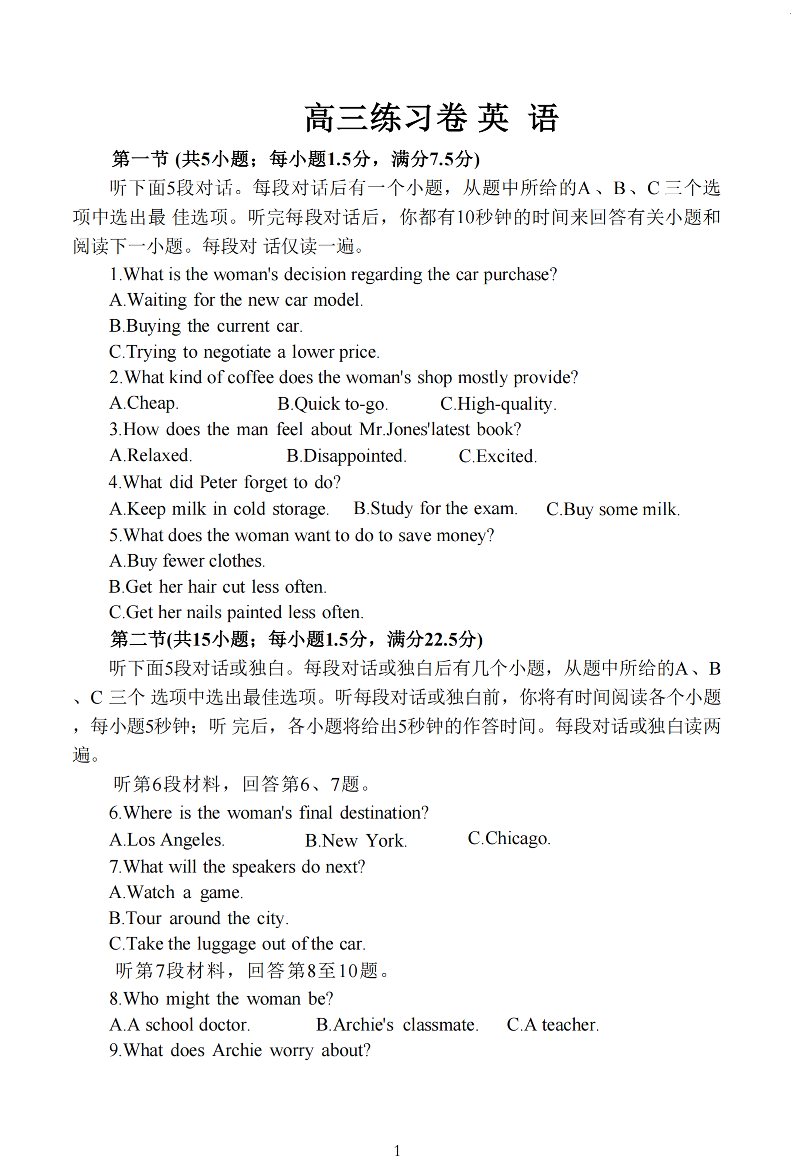 高三练习卷 英 语

第一节 (共5小题；每小题1.5分，满分7.5分)

听下面5段对话。每段对话后有一个小题，从题中所给的A、B、C 三个选项中选出最 佳选项。听完每段对话后，你都有10秒钟的时间来回答有关小题和阅读下一小题。每段对 话仅读一遍。

1.What is the woman's decision regarding the car purchase?
A.Waiting for the new car model.
B.Buying the current car.
C.Trying to negotiate a lower price.

2.What kind of coffee does the woman's shop mostly provide?
A.Cheap. B.Quick to-go. C.High-quality.

3.How does the man feel about Mr.Jones'latest book?
A.Relaxed. B.Disappointed. C.Excited.

4.What did Peter forget to do?
A.Keep milk in cold storage. B.Study for the exam. C.Buy some milk.

5.What does the woman want to do to save money?
A.Buy fewer clothes.
B.Get her hair cut less often.
C.Get her nails painted less often.

第二节(共15小题；每小题1.5分，满分22.5分)

听下面5段对话或独白。每段对话或独白后有几个小题，从题中所给的A、B、C 三个 选项中选出最佳选项。听每段对话或独白前，你将有时间阅读各个小题，每小题5秒钟；听 完后，各小题将给出5秒钟的作答时间。每段对话或独白读两遍。

听第6段材料，回答第6、7题。

6.Where is the woman's final destination?
A.Los Angeles. B.New York. C.Chicago.

7.What will the speakers do next?
A.Watch a game.
B.Tour around the city.
C.Take the luggage out of the car.

听第7段材料，回答第8至10题。

8.Who might the woman be?
A.A school doctor. B.Archie's classmate. C.A teacher.

9.What does Archie worry about?

1